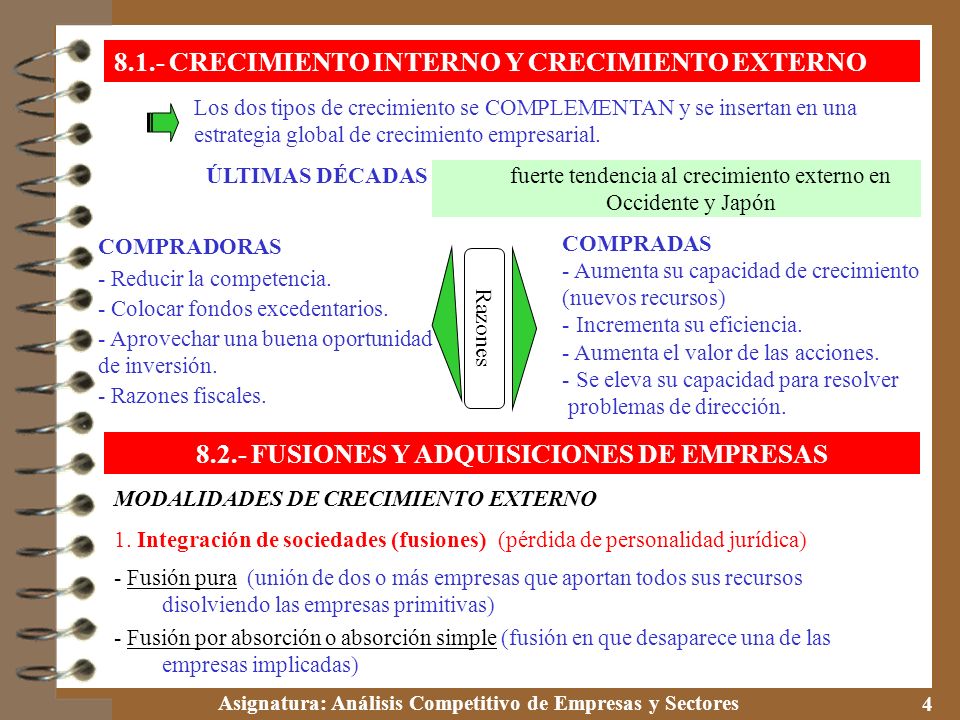 8.1.- CRECIMIENTO INTERNO Y CRECIMIENTO EXTERNO

Los dos tipos de crecimiento se COMPLEMENTAN y se insertan en una estrategia global de crecimiento empresarial.

ÚLTIMAS DÉCADAS fuerte tendencia al crecimiento externo en Occidente y Japón

COMPRADORAS
- Reducir la competencia.
- Colocar fondos excedentarios.
- Aprovechar una buena oportunidad de inversión.
- Razones fiscales.

Razones

COMPRADAS
- Aumenta su capacidad de crecimiento (nuevos recursos)
- Incrementa su eficiencia.
- Aumenta el valor de las acciones.
- Se eleva su capacidad para resolver problemas de dirección.

8.2.- FUSIONES Y ADQUISICIONES DE EMPRESAS

MODALIDADES DE CRECIMIENTO EXTERNO

1. Integración de sociedades (fusiones) (pérdida de personalidad jurídica)

- Fusión pura (unión de dos o más empresas que aportan todos sus recursos disolviendo las empresas primitivas)

- Fusión por absorción o absorción simple (fusión en que desaparece una de las empresas implicadas)

Asignatura: Análisis Competitivo de Empresas y Sectores 4